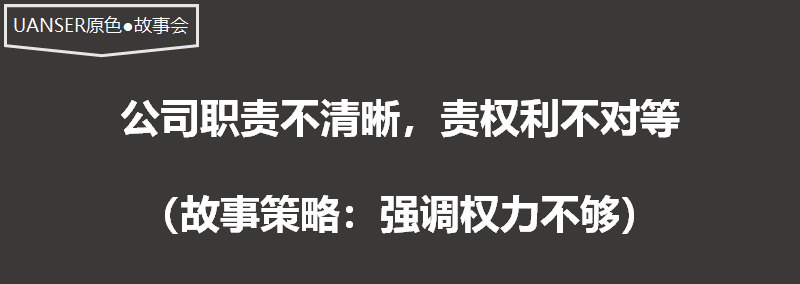 UANSER原色●故事会

公司职责不清晰，责权利不对等

（故事策略：强调权力不够）